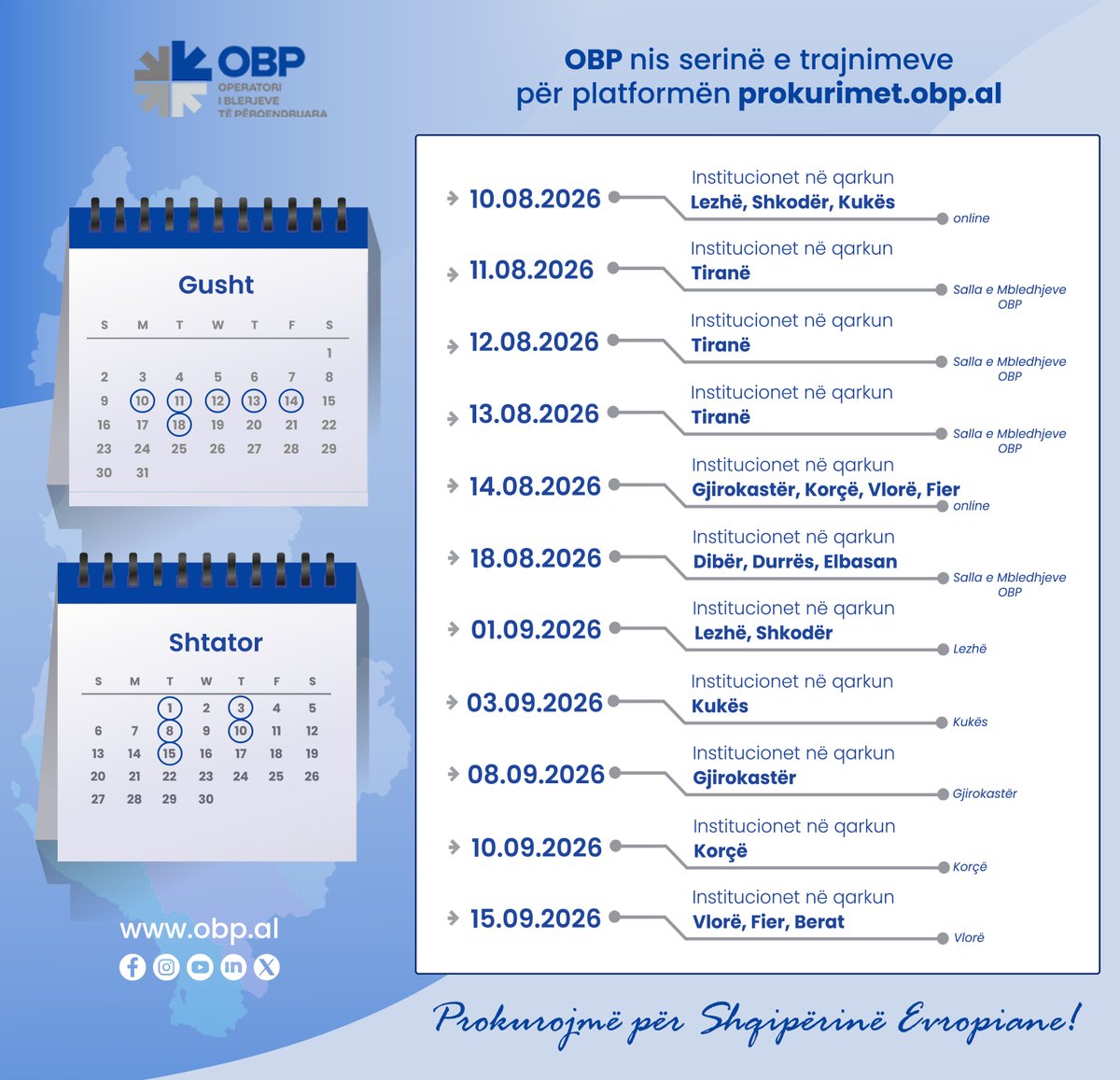 OBP
OPERATORI I BLERJEVE TË PËRQENDRUARA

OBP nis serinë e trajnimeve për platformën prokurimet.obp.al

Gusht

| S | M | T | W | T | F | S |
|---|---|---|---|---|---|---|
| | | | | | | 1 |
| 2 | 3 | 4 | 5 | 6 | 7 | 8 |
| 9 | 10 | 11 | 12 | 13 | 14 | 15 |
| 16 | 17 | 18 | 19 | 20 | 21 | 22 |
| 23 | 24 | 25 | 26 | 27 | 28 | 29 |
| 30 | 31 | | | | | |

Shtator

| S | M | T | W | T | F | S |
|---|---|---|---|---|---|---|
| | | 1 | 2 | 3 | 4 | 5 |
| 6 | 7 | 8 | 9 | 10 | 11 | 12 |
| 13 | 14 | 15 | 16 | 17 | 18 | 19 |
| 20 | 21 | 22 | 23 | 24 | 25 | 26 |
| 27 | 28 | 29 | 30 | | | |

www.obp.al

10.08.2026 Institucionet në qarkun Lezhë, Shkodër, Kukës online
11.08.2026 Institucionet në qarkun Tiranë Salla e Mbledhjeve OBP
12.08.2026 Institucionet në qarkun Tiranë Salla e Mbledhjeve OBP
13.08.2026 Institucionet në qarkun Tiranë Salla e Mbledhjeve OBP
14.08.2026 Institucionet në qarkun Gjirokastër, Korçë, Vlorë, Fier online
18.08.2026 Institucionet në qarkun Dibër, Durrës, Elbasan Salla e Mbledhjeve OBP
01.09.2026 Institucionet në qarkun Lezhë, Shkodër Lezhë
03.09.2026 Institucionet në qarkun Kukës Kukës
08.09.2026 Institucionet në qarkun Gjirokastër Gjirokastër
10.09.2026 Institucionet në qarkun Korçë Korçë
15.09.2026 Institucionet në qarkun Vlorë, Fier, Berat Vlorë

Prokurojmë për Shqipërinë Evropiane!